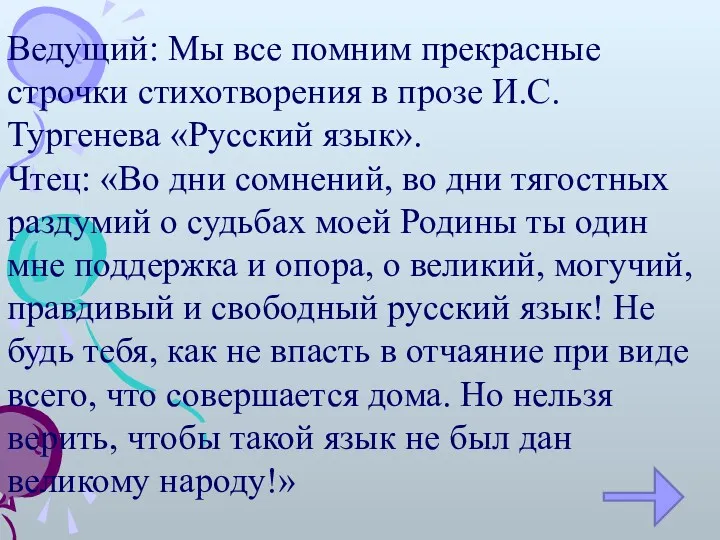 Ведущий: Мы все помним прекрасные строчки стихотворения в прозе И.С. Тургенева «Русский язык».
Чтец: «Во дни сомнений, во дни тягостных раздумий о судьбах моей Родины ты один мне поддержка и опора, о великий, могучий, правдивый и свободный русский язык! Не будь тебя, как не впасть в отчаяние при виде всего, что совершается дома. Но нельзя верить, чтобы такой язык не был дан великому народу!»